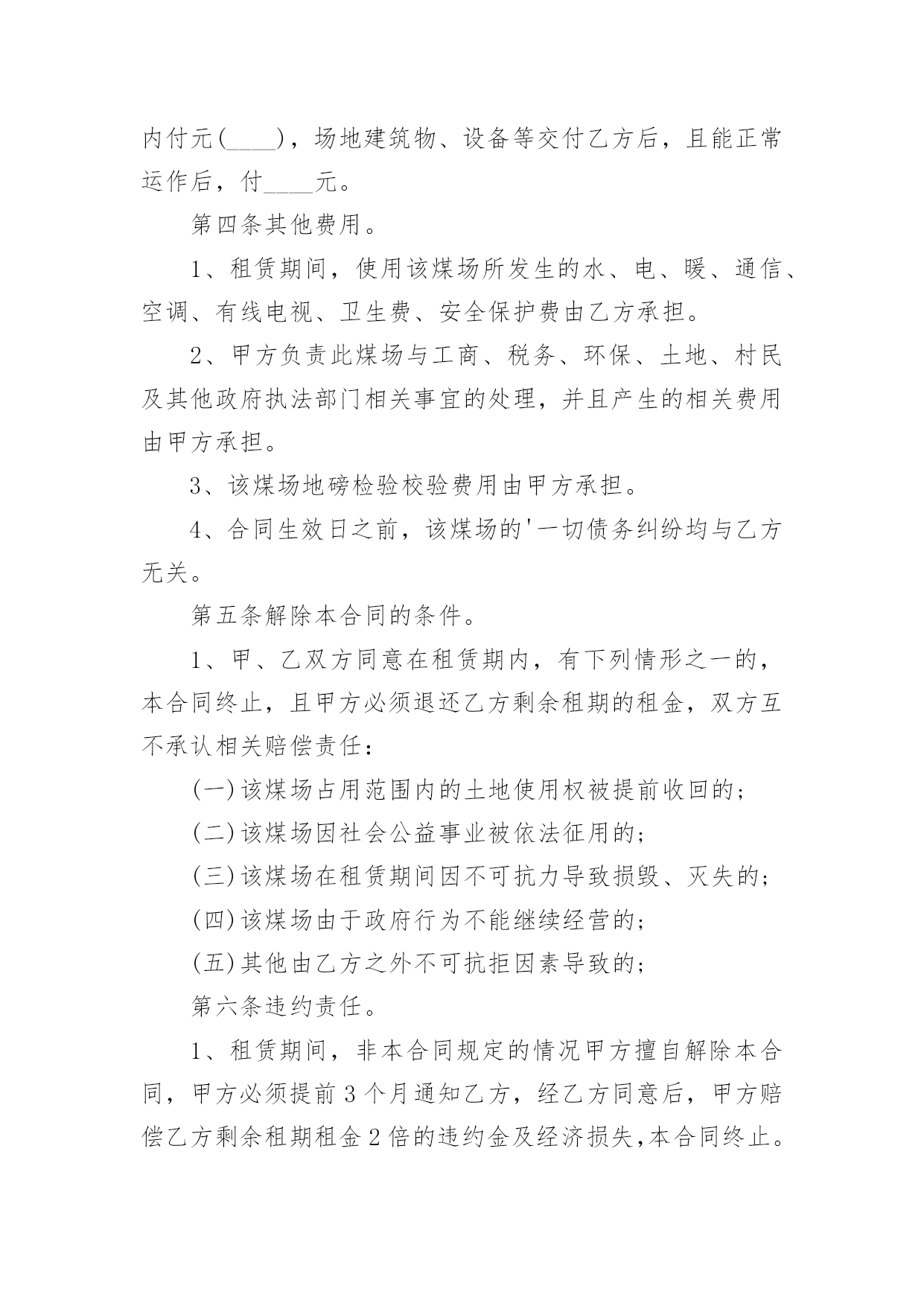 内付元(____)，场地建筑物、设备等交付乙方后，且能正常运作后，付____元。

第四条其他费用。

1、租赁期间，使用该煤场所发生的水、电、暖、通信、空调、有线电视、卫生费、安全保护费由乙方承担。

2、甲方负责此煤场与工商、税务、环保、土地、村民及其他政府执法部门相关事宜的处理，并且产生的相关费用由甲方承担。

3、该煤场地磅检验校验费用由甲方承担。

4、合同生效日之前，该煤场的'一切债务纠纷均与乙方无关。

第五条解除本合同的条件。

1、甲、乙双方同意在租赁期内，有下列情形之一的，本合同终止，且甲方必须退还乙方剩余租期的租金，双方互不承认相关赔偿责任：

(一)该煤场占用范围内的土地使用权被提前收回的;

(二)该煤场因社会公益事业被依法征用的;

(三)该煤场在租赁期间因不可抗力导致损毁、灭失的;

(四)该煤场由于政府行为不能继续经营的;

(五)其他由乙方之外不可抗拒因素导致的;

第六条违约责任。

1、租赁期间，非本合同规定的情况甲方擅自解除本合同，甲方必须提前3个月通知乙方，经乙方同意后，甲方赔偿乙方剩余租期租金2倍的违约金及经济损失,本合同终止。